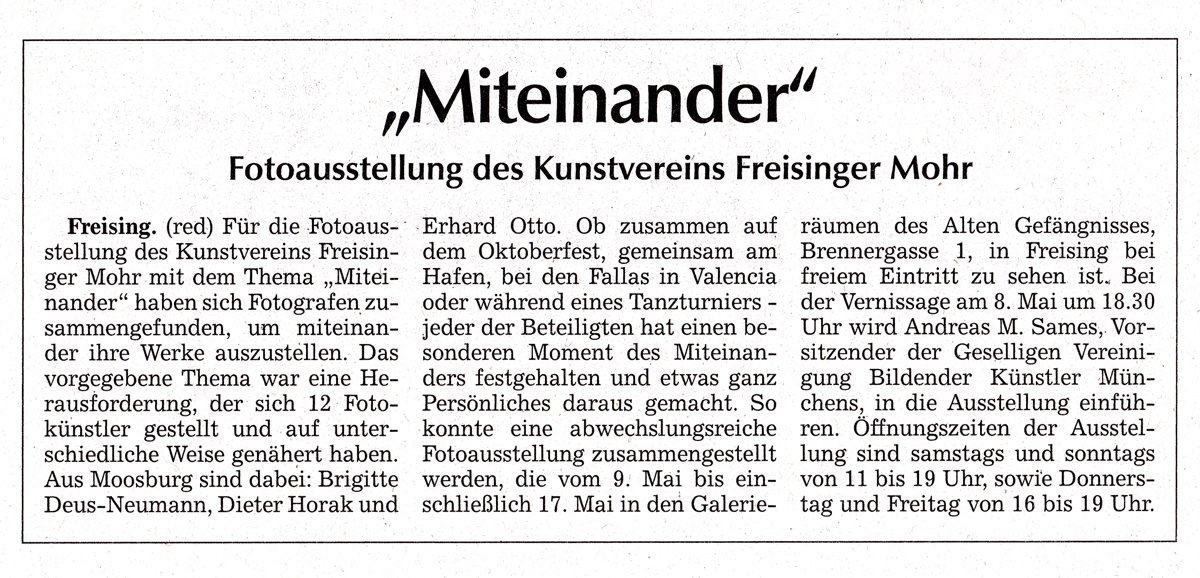 „Miteinander“

Fotoausstellung des Kunstvereins Freisinger Mohr

Freising. (red) Für die Fotoausstellung des Kunstvereins Freisinger Mohr mit dem Thema „Miteinander“ haben sich Fotografen zusammengefunden, um miteinander ihre Werke auszustellen. Das vorgegebene Thema war eine Herausforderung, der sich 12 Fotokünstler gestellt und auf unterschiedliche Weise genähert haben. Aus Moosburg sind dabei: Brigitte Deus-Neumann, Dieter Horak und Erhard Otto. Ob zusammen auf dem Oktoberfest, gemeinsam am Hafen, bei den Fallas in Valencia oder während eines Tanzturniers - jeder der Beteiligten hat einen besonderen Moment des Miteinanders festgehalten und etwas ganz Persönliches daraus gemacht. So konnte eine abwechslungsreiche Fotoausstellung zusammengestellt werden, die vom 9. Mai bis einschließlich 17. Mai in den Galerieräumen des Alten Gefängnisses, Brennergasse 1, in Freising bei freiem Eintritt zu sehen ist. Bei der Vernissage am 8. Mai um 18.30 Uhr wird Andreas M. Sames, Vorsitzender der Geselligen Vereinigung Bildender Künstler Münchens, in die Ausstellung einführen. Öffnungszeiten der Ausstellung sind samstags und sonntags von 11 bis 19 Uhr, sowie Donnerstag und Freitag von 16 bis 19 Uhr.